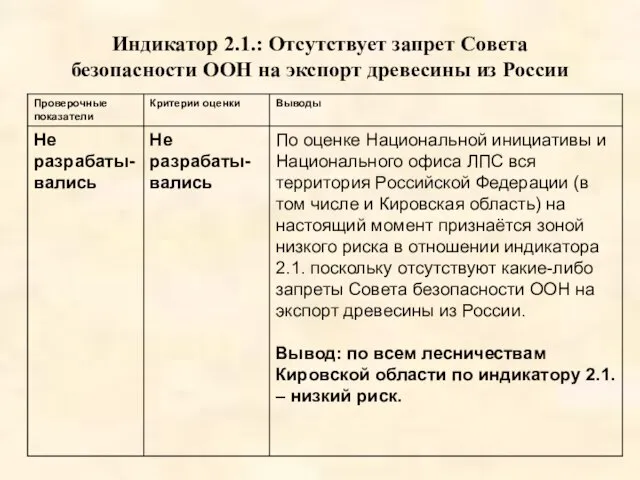 Индикатор 2.1.: Отсутствует запрет Совета безопасности ООН на экспорт древесины из России

| Проверочные показатели | Критерии оценки | Выводы |
|---|---|---|
| Не разрабатывались | Не разрабатывались | По оценке Национальной инициативы и Национального офиса ЛПС вся территория Российской Федерации (в том числе и Кировская область) на настоящий момент признаётся зоной низкого риска в отношении индикатора 2.1. поскольку отсутствуют какие-либо запреты Совета безопасности ООН на экспорт древесины из России. **Вывод: по всем лесничествам Кировской области по индикатору 2.1. – низкий риск.** |